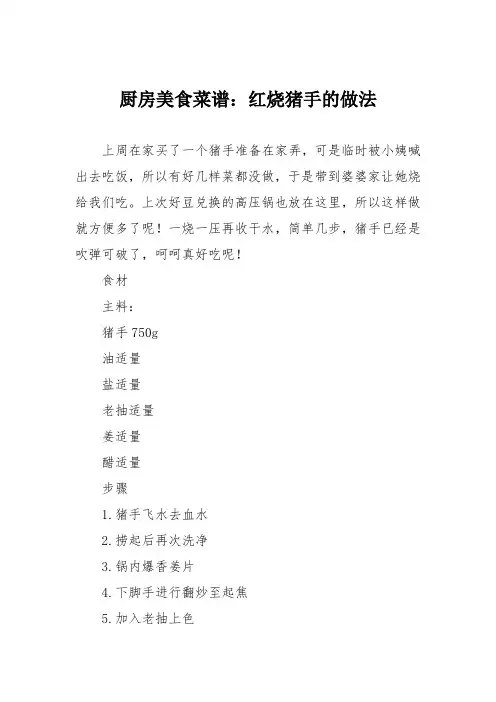 厨房美食菜谱：红烧猪手的做法

上周在家买了一个猪手准备在家弄，可是临时被小姨喊出去吃饭，所以有好几样菜都没做，于是带到婆婆家让她烧给我们吃。上次好豆兑换的高压锅也放在这里，所以这样做就方便多了呢！一烧一压再收干水，简单几步，猪手已经是吹弹可破了，呵呵真好吃呢！

食材

主料：

猪手 750g

油适量

盐适量

老抽适量

姜适量

醋适量

步骤

1. 猪手飞水去血水

2. 捞起后再次洗净

3. 锅内爆香姜片

4. 下脚手进行翻炒至起焦

5. 加入老抽上色